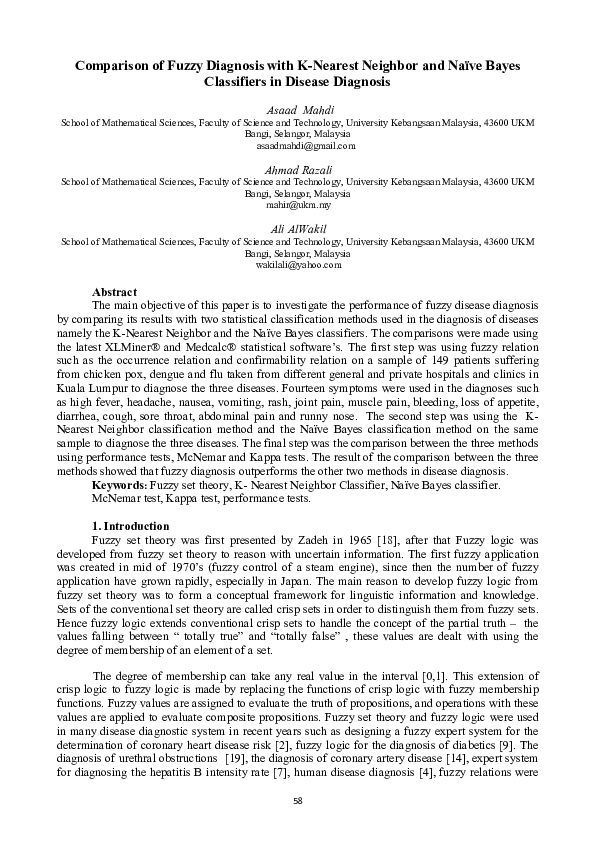 Comparison of Fuzzy Diagnosis with K-Nearest Neighbor and Naïve Bayes Classifiers in Disease Diagnosis

Asaad Mahdi
School of Mathematical Sciences, Faculty of Science and Technology, University Kebangsaan Malaysia, 43600 UKM Bangi, Selangor, Malaysia
asaadmahdi@gmail.com

Ahmad Razali
School of Mathematical Sciences, Faculty of Science and Technology, University Kebangsaan Malaysia, 43600 UKM Bangi, Selangor, Malaysia
mahir@ukm.my

Ali AlWakil
School of Mathematical Sciences, Faculty of Science and Technology, University Kebangsaan Malaysia, 43600 UKM Bangi, Selangor, Malaysia
wakilali@yahoo.com

Abstract
The main objective of this paper is to investigate the performance of fuzzy disease diagnosis by comparing its results with two statistical classification methods used in the diagnosis of diseases namely the K-Nearest Neighbor and the Naïve Bayes classifiers. The comparisons were made using the latest XLMiner® and Medcalc® statistical software's. The first step was using fuzzy relation such as the occurrence relation and confirmability relation on a sample of 149 patients suffering from chicken pox, dengue and flu taken from different general and private hospitals and clinics in Kuala Lumpur to diagnose the three diseases. Fourteen symptoms were used in the diagnoses such as high fever, headache, nausea, vomiting, rash, joint pain, muscle pain, bleeding, loss of appetite, diarrhea, cough, sore throat, abdominal pain and runny nose. The second step was using the K-Nearest Neighbor classification method and the Naïve Bayes classification method on the same sample to diagnose the three diseases. The final step was the comparison between the three methods using performance tests, McNemar and Kappa tests. The result of the comparison between the three methods showed that fuzzy diagnosis outperforms the other two methods in disease diagnosis.
Keywords: Fuzzy set theory, K- Nearest Neighbor Classifier, Naïve Bayes classifier. McNemar test, Kappa test, performance tests.

1. Introduction
Fuzzy set theory was first presented by Zadeh in 1965 [18], after that Fuzzy logic was developed from fuzzy set theory to reason with uncertain information. The first fuzzy application was created in mid of 1970's (fuzzy control of a steam engine), since then the number of fuzzy application have grown rapidly, especially in Japan. The main reason to develop fuzzy logic from fuzzy set theory was to form a conceptual framework for linguistic information and knowledge. Sets of the conventional set theory are called crisp sets in order to distinguish them from fuzzy sets. Hence fuzzy logic extends conventional crisp sets to handle the concept of the partial truth – the values falling between " totally true" and "totally false" , these values are dealt with using the degree of membership of an element of a set.

The degree of membership can take any real value in the interval [0,1]. This extension of crisp logic to fuzzy logic is made by replacing the functions of crisp logic with fuzzy membership functions. Fuzzy values are assigned to evaluate the truth of propositions, and operations with these values are applied to evaluate composite propositions. Fuzzy set theory and fuzzy logic were used in many disease diagnostic system in recent years such as designing a fuzzy expert system for the determination of coronary heart disease risk [2], fuzzy logic for the diagnosis of diabetics [9]. The diagnosis of urethral obstructions [19], the diagnosis of coronary artery disease [14], expert system for diagnosing the hepatitis B intensity rate [7], human disease diagnosis [4], fuzzy relations were

58